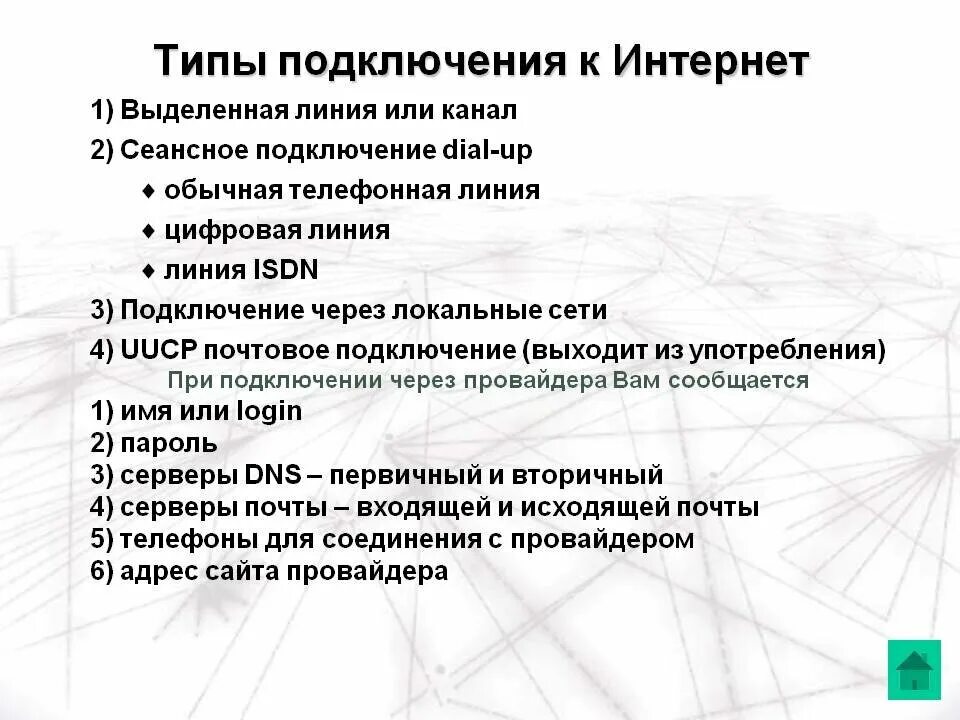 Типы подключения к Интернет

1) Выделенная линия или канал

2) Сеансное подключение dial-up

♦ обычная телефонная линия

♦ цифровая линия

♦ линия ISDN

3) Подключение через локальные сети

4) UUCP почтовое подключение (выходит из употребления)

При подключении через провайдера Вам сообщается

1) имя или login
2) пароль
3) серверы DNS – первичный и вторичный
4) серверы почты – входящей и исходящей почты
5) телефоны для соединения с провайдером
6) адрес сайта провайдера